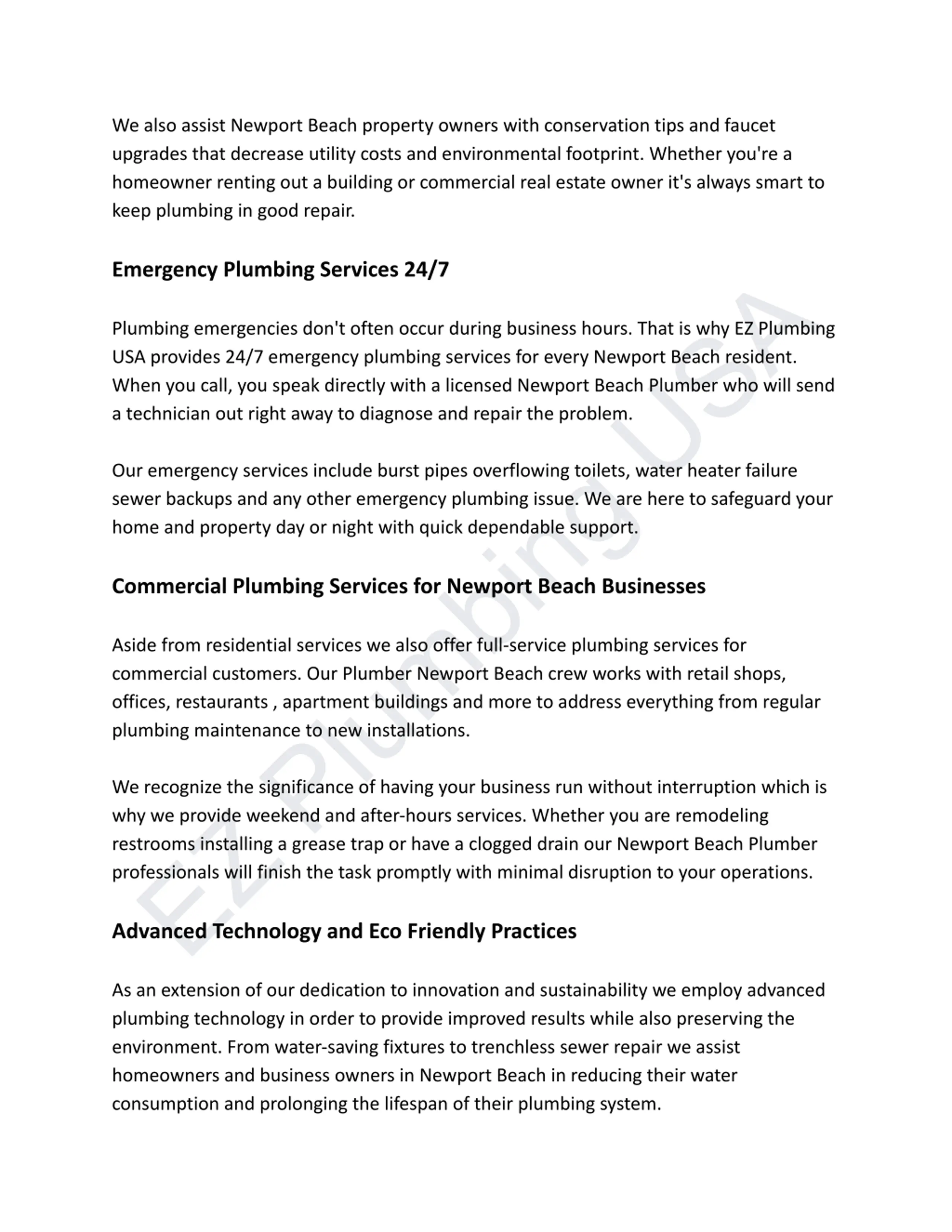 We also assist Newport Beach property owners with conservation tips and faucet upgrades that decrease utility costs and environmental footprint. Whether you're a homeowner renting out a building or commercial real estate owner it's always smart to keep plumbing in good repair.

Emergency Plumbing Services 24/7

Plumbing emergencies don't often occur during business hours. That is why EZ Plumbing USA provides 24/7 emergency plumbing services for every Newport Beach resident. When you call, you speak directly with a licensed Newport Beach Plumber who will send a technician out right away to diagnose and repair the problem.

Our emergency services include burst pipes overflowing toilets, water heater failure sewer backups and any other emergency plumbing issue. We are here to safeguard your home and property day or night with quick dependable support.

Commercial Plumbing Services for Newport Beach Businesses

Aside from residential services we also offer full-service plumbing services for commercial customers. Our Plumber Newport Beach crew works with retail shops, offices, restaurants , apartment buildings and more to address everything from regular plumbing maintenance to new installations.

We recognize the significance of having your business run without interruption which is why we provide weekend and after-hours services. Whether you are remodeling restrooms installing a grease trap or have a clogged drain our Newport Beach Plumber professionals will finish the task promptly with minimal disruption to your operations.

Advanced Technology and Eco Friendly Practices

As an extension of our dedication to innovation and sustainability we employ advanced plumbing technology in order to provide improved results while also preserving the environment. From water-saving fixtures to trenchless sewer repair we assist homeowners and business owners in Newport Beach in reducing their water consumption and prolonging the lifespan of their plumbing system.

EZ Plumbing USA